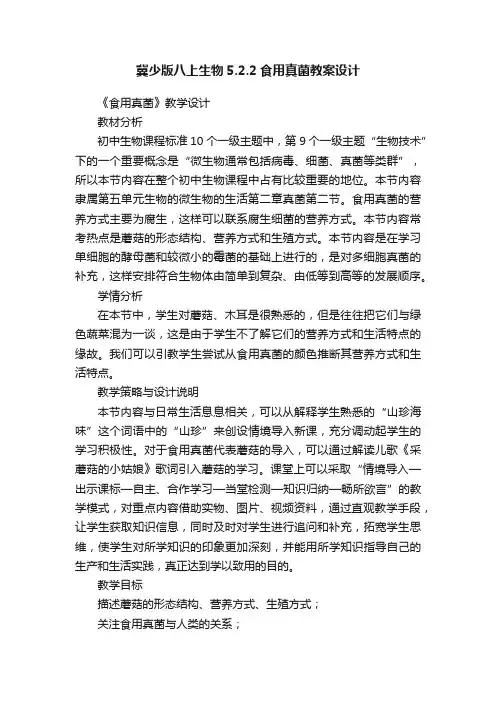 冀少版八上生物 5.2.2 食用真菌教案设计

《食用真菌》教学设计

教材分析

初中生物课程标准 10 个一级主题中，第 9 个一级主题“生物技术”下的一个重要概念是“微生物通常包括病毒、细菌、真菌等类群”，所以本节内容在整个初中生物课程中占有比较重要的地位。本节内容隶属第五单元生物的微生物的生活第二章真菌第二节。食用真菌的营养方式主要为腐生，这样可以联系腐生细菌的营养方式。本节内容常考热点是蘑菇的形态结构、营养方式和生殖方式。本节内容是在学习单细胞的酵母菌和较微小的霉菌的基础上进行的，是对多细胞真菌的补充，这样安排符合生物体由简单到复杂、由低等到高等的发展顺序。

学情分析

在本节中，学生对蘑菇、木耳是很熟悉的，但是往往把它们与绿色蔬菜混为一谈，这是由于学生不了解它们的营养方式和生活特点的缘故。我们可以引教学生尝试从食用真菌的颜色推断其营养方式和生活特点。

教学策略与设计说明

本节内容与日常生活息息相关，可以从解释学生熟悉的“山珍海味”这个词语中的“山珍”来创设情境导入新课，充分调动起学生的学习积极性。对于食用真菌代表蘑菇的导入，可以通过解读儿歌《采蘑菇的小姑娘》歌词引入蘑菇的学习。课堂上可以采取“情境导入—出示课标—自主、合作学习—当堂检测—知识归纳—畅所欲言”的教学模式，对重点内容借助实物、图片、视频资料，通过直观教学手段，让学生获取知识信息，同时及时对学生进行追问和补充，拓宽学生思维，使学生对所学知识的印象更加深刻，并能用所学知识指导自己的生产和生活实践，真正达到学以致用的目的。

教学目标

描述蘑菇的形态结构、营养方式、生殖方式；

关注食用真菌与人类的关系；